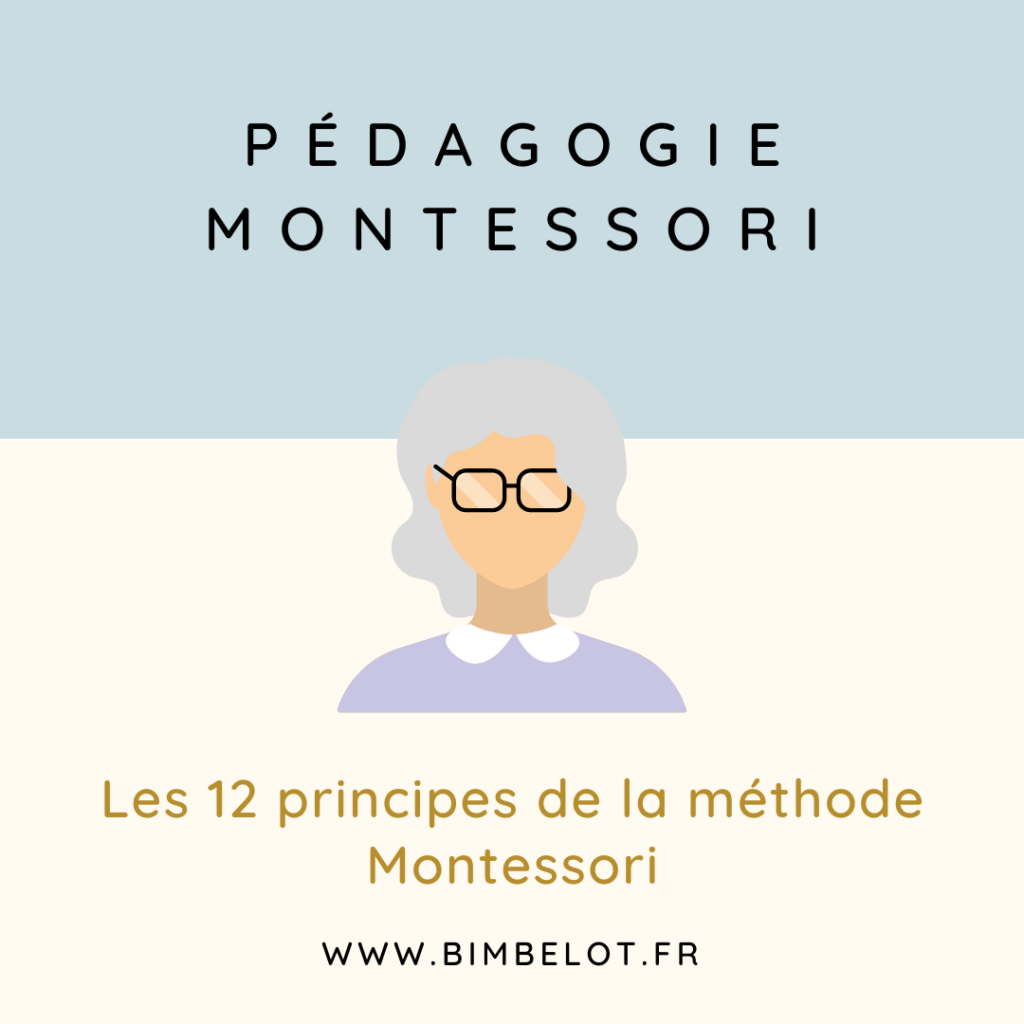 PÉDAGOGIE MONTESSORI

Les 12 principes de la méthode Montessori

WWW.BIMBELOT.FR